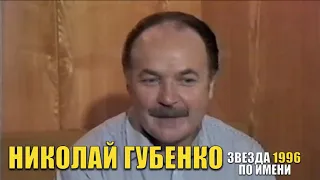 НИКОЛАЙ ГУБЕНКО ЗВЕЗДА 1996 ПО ИМЕНИ